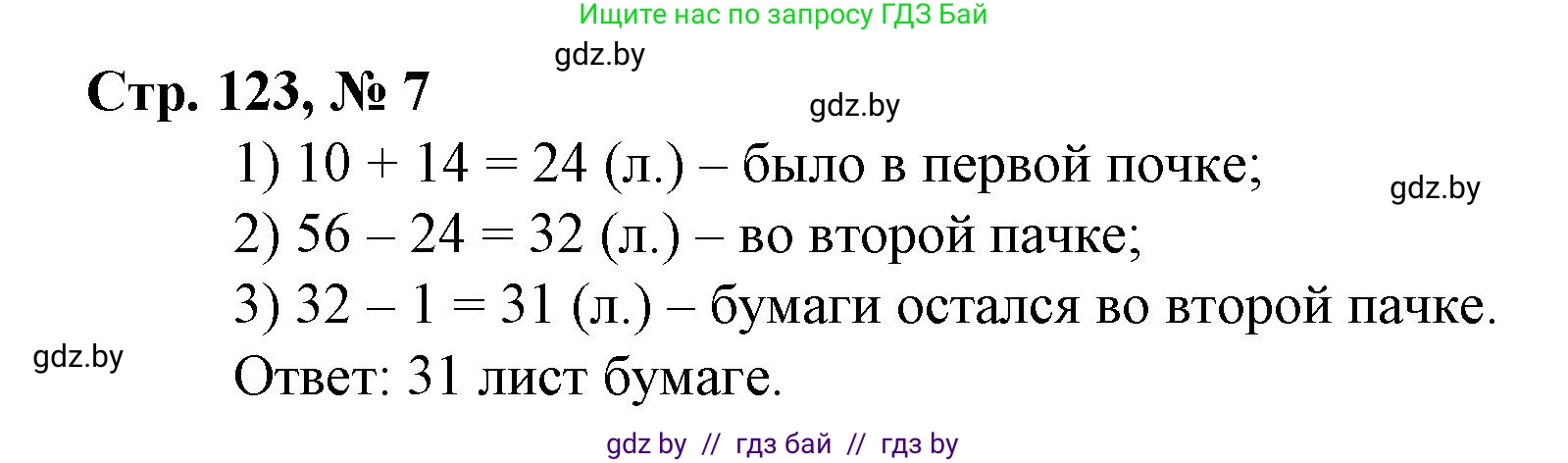 Ищите нас по запросу ГДЗ Бай

gdz.by

Стр. 123, № 7

gdz.by

1) $10 + 14 = 24$ (л.) – было в первой почке;

gdz.by

2) $56 - 24 = 32$ (л.) – во второй пачке;

3) $32 - 1 = 31$ (л.) – бумаги остался во второй пачке.

gdz.by

Ответ: 31 лист бумаге.

gdz by // гдз бай // гдз by